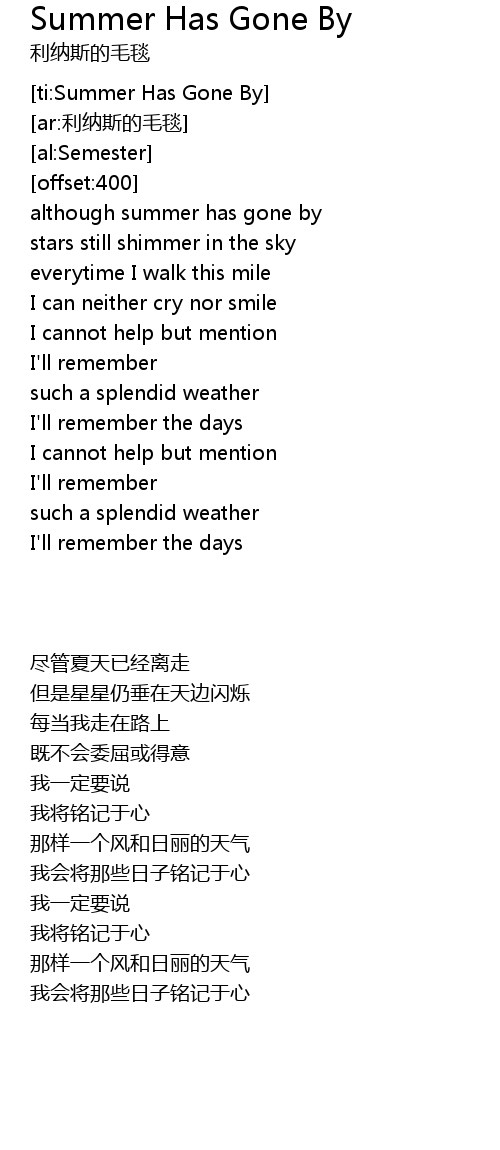 Summer Has Gone By
利纳斯的毛毯

[ti:Summer Has Gone By]
[ar:利纳斯的毛毯]
[al:Semester]
[offset:400]
although summer has gone by
stars still shimmer in the sky
everytime I walk this mile
I can neither cry nor smile
I cannot help but mention
I'll remember
such a splendid weather
I'll remember the days
I cannot help but mention
I'll remember
such a splendid weather
I'll remember the days

尽管夏天已经离走
但是星星仍垂在天边闪烁
每当我走在路上
既不会委屈或得意
我一定要说
我将铭记于心
那样一个风和日丽的天气
我会将那些日子铭记于心
我一定要说
我将铭记于心
那样一个风和日丽的天气
我会将那些日子铭记于心